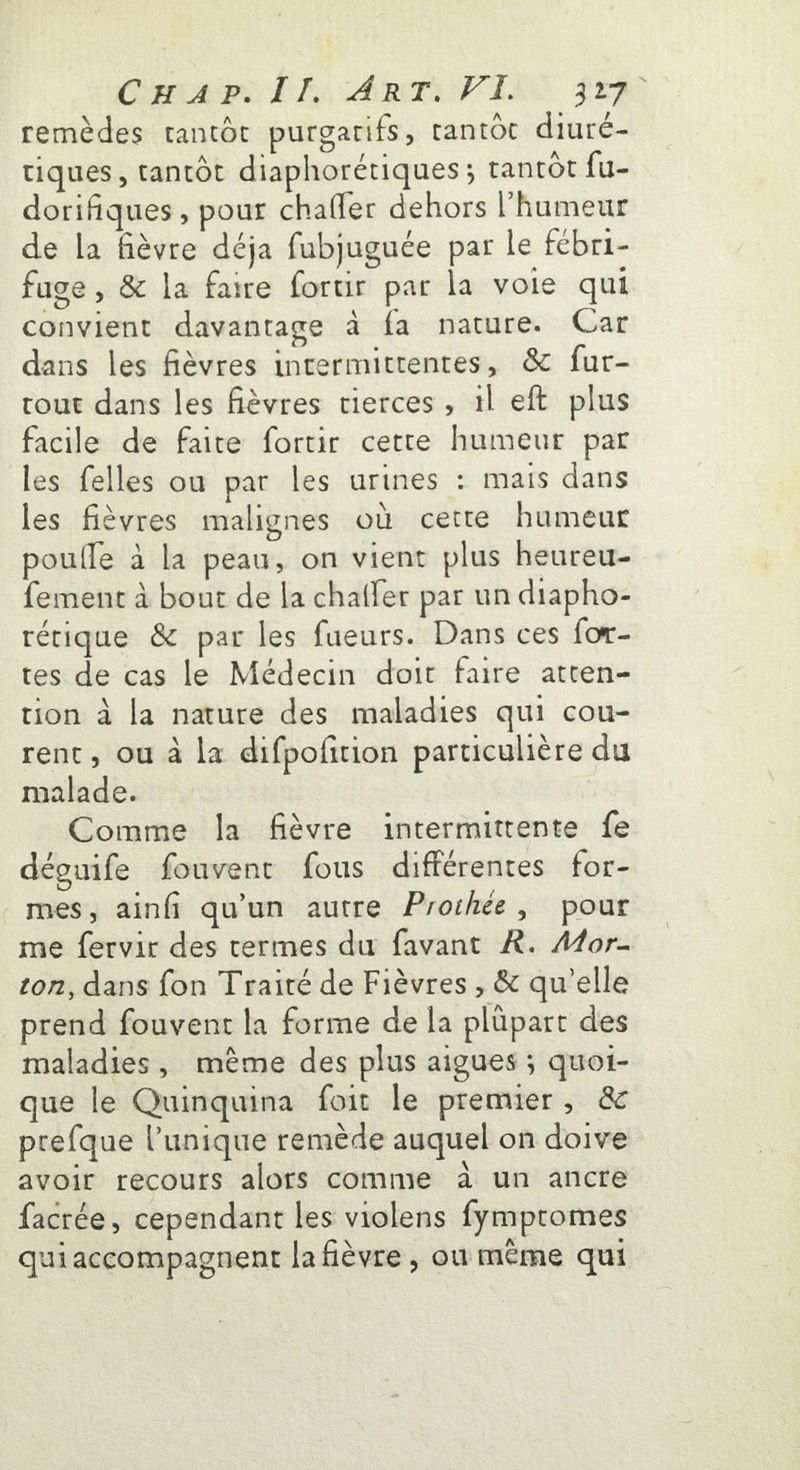 CHAP. II. ART. VI. 327

remèdes tantôt purgatifs, tantôt diurétiques, tantôt diaphorétiques; tantôt sudorifiques, pour chaſſer dehors l'humeur de la fièvre déja ſubjuguée par le fébrifuge, & la faire ſortir par la voie qui convient davantage à ſa nature. Car dans les fièvres intermittentes, & ſurtout dans les fièvres tierces, il eſt plus facile de faite ſortir cette humeur par les ſelles ou par les urines : mais dans les fièvres malignes où cette humeur pouſſe à la peau, on vient plus heureuſement à bout de la chaſſer par un diaphorétique & par les ſueurs. Dans ces ſortes de cas le Médecin doit faire attention à la nature des maladies qui courent, ou à la diſpoſition particulière du malade.

Comme la fièvre intermittente ſe déguiſe ſouvent ſous différentes formes, ainſi qu'un autre Prothée, pour me ſervir des termes du ſavant R. Morton, dans ſon Traité de Fièvres, & qu'elle prend ſouvent la forme de la plûpart des maladies, même des plus aigues; quoique le Quinquina ſoit le premier, & preſque l'unique remède auquel on doive avoir recours alors comme à un ancre ſacrée, cependant les violens ſymptomes qui accompagnent la fièvre, ou même qui